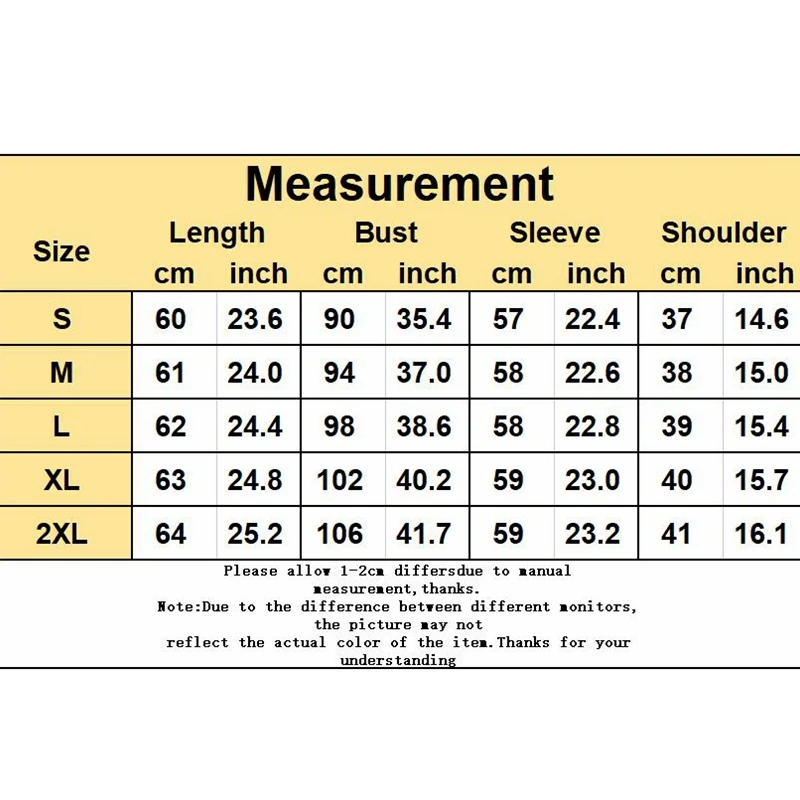 Measurement

| Size | Length cm | Length inch | Bust cm | Bust inch | Sleeve cm | Sleeve inch | Shoulder cm | Shoulder inch |
|---|---|---|---|---|---|---|---|---|
| S | 60 | 23.6 | 90 | 35.4 | 57 | 22.4 | 37 | 14.6 |
| M | 61 | 24.0 | 94 | 37.0 | 58 | 22.6 | 38 | 15.0 |
| L | 62 | 24.4 | 98 | 38.6 | 58 | 22.8 | 39 | 15.4 |
| XL | 63 | 24.8 | 102 | 40.2 | 59 | 23.0 | 40 | 15.7 |
| 2XL | 64 | 25.2 | 106 | 41.7 | 59 | 23.2 | 41 | 16.1 |

Please allow 1-2cm differsdue to manual measurement,thanks.
Note:Due to the difference between different monitors, the picture may not reflect the actual color of the item.Thanks for your understanding